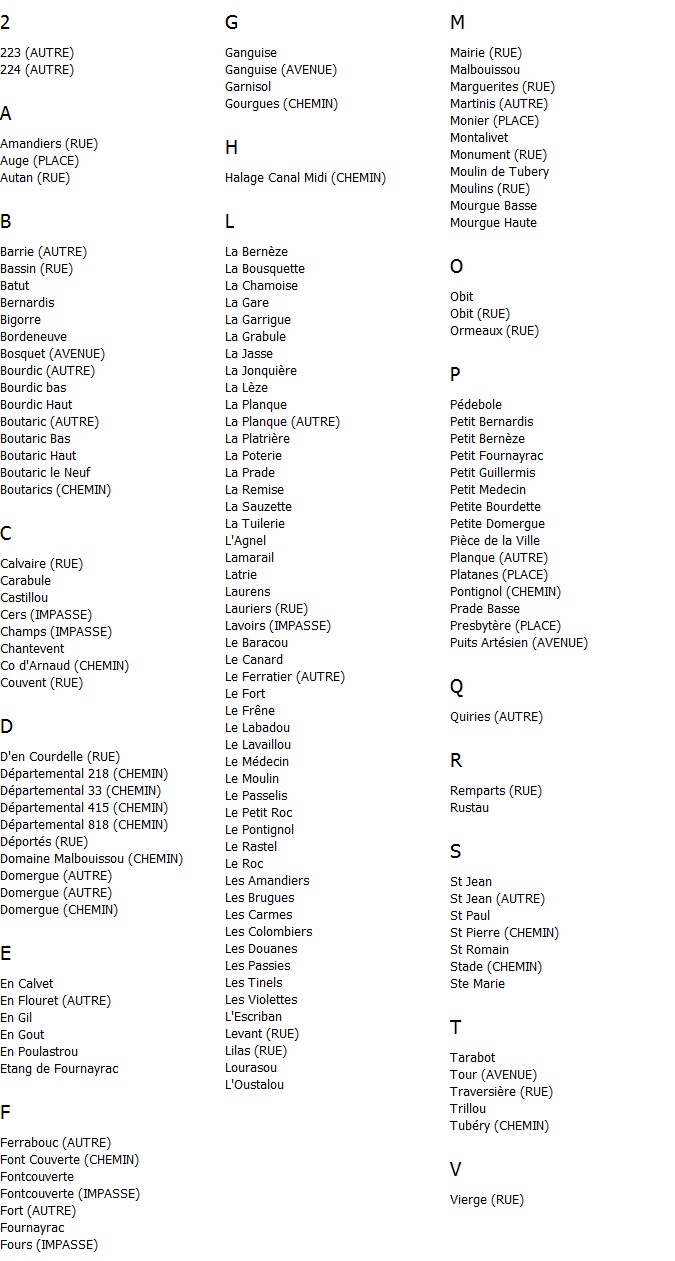 2

223 (AUTRE)
224 (AUTRE)

A

Amandiers (RUE)
Auge (PLACE)
Autan (RUE)

B

Barrie (AUTRE)
Bassin (RUE)
Batut
Bernardis
Bigorre
Bordeneuve
Bosquet (AVENUE)
Bourdic (AUTRE)
Bourdic bas
Bourdic Haut
Boutaric (AUTRE)
Boutaric Bas
Boutaric Haut
Boutaric le Neuf
Boutarics (CHEMIN)

C

Calvaire (RUE)
Carabule
Castillou
Cers (IMPASSE)
Champs (IMPASSE)
Chantevent
Co d'Arnaud (CHEMIN)
Couvent (RUE)

D

D'en Courdelle (RUE)
Départemental 218 (CHEMIN)
Départemental 33 (CHEMIN)
Départemental 415 (CHEMIN)
Départemental 818 (CHEMIN)
Déportés (RUE)
Domaine Malbouissou (CHEMIN)
Domergue (AUTRE)
Domergue (AUTRE)
Domergue (CHEMIN)

E

En Calvet
En Flouret (AUTRE)
En Gil
En Gout
En Poulastrou
Etang de Fournayrac

F

Ferrabouc (AUTRE)
Font Couverte (CHEMIN)
Fontcouverte
Fontcouverte (IMPASSE)
Fort (AUTRE)
Fournayrac
Fours (IMPASSE)

G

Ganguise
Ganguise (AVENUE)
Garnisol
Gourgues (CHEMIN)

H

Halage Canal Midi (CHEMIN)

L

La Bernèze
La Bousquette
La Chamoise
La Gare
La Garrigue
La Grabule
La Jasse
La Jonquière
La Lèze
La Planque
La Planque (AUTRE)
La Platrière
La Poterie
La Prade
La Remise
La Sauzette
La Tuilerie
L'Agnel
Lamarail
Latrie
Laurens
Lauriers (RUE)
Lavoirs (IMPASSE)
Le Baracou
Le Canard
Le Ferratier (AUTRE)
Le Fort
Le Frêne
Le Labadou
Le Lavaillou
Le Médecin
Le Moulin
Le Passelis
Le Petit Roc
Le Pontignol
Le Rastel
Le Roc
Les Amandiers
Les Brugues
Les Carmes
Les Colombiers
Les Douanes
Les Passies
Les Tinels
Les Violettes
L'Escriban
Levant (RUE)
Lilas (RUE)
Lourasou
L'Oustalou

M

Mairie (RUE)
Malbouissou
Marguerites (RUE)
Martinis (AUTRE)
Monier (PLACE)
Montalivet
Monument (RUE)
Moulin de Tubery
Moulins (RUE)
Mourgue Basse
Mourgue Haute

O

Obit
Obit (RUE)
Ormeaux (RUE)

P

Pédebole
Petit Bernardis
Petit Bernèze
Petit Fournayrac
Petit Guillermis
Petit Medecin
Petite Bourdette
Petite Domergue
Pièce de la Ville
Planque (AUTRE)
Platanes (PLACE)
Pontignol (CHEMIN)
Prade Basse
Presbytère (PLACE)
Puits Artésien (AVENUE)

Q

Quiries (AUTRE)

R

Remparts (RUE)
Rustau

S

St Jean
St Jean (AUTRE)
St Paul
St Pierre (CHEMIN)
St Romain
Stade (CHEMIN)
Ste Marie

T

Tarabot
Tour (AVENUE)
Traversière (RUE)
Trillou
Tubéry (CHEMIN)

V

Vierge (RUE)